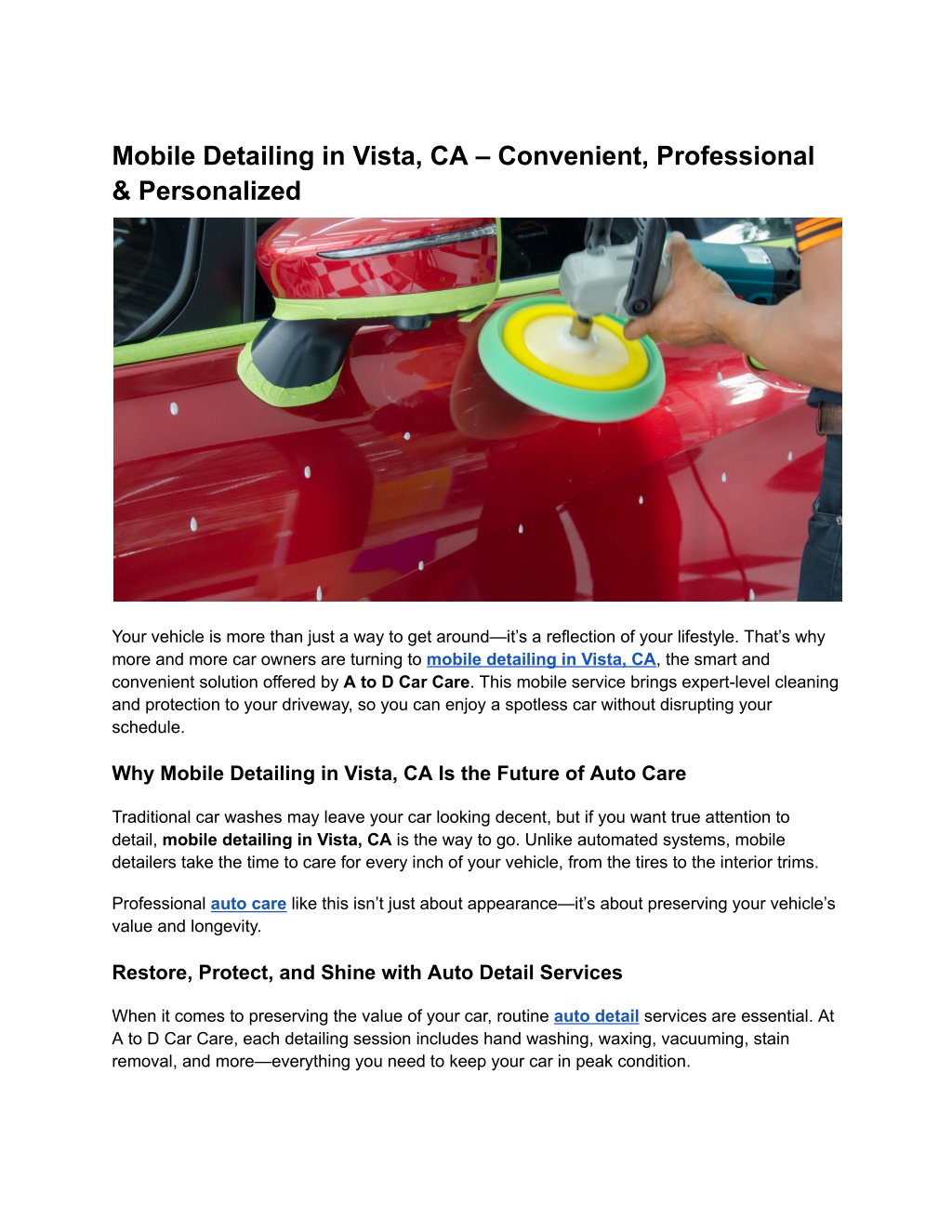 Mobile Detailing in Vista, CA – Convenient, Professional & Personalized

Your vehicle is more than just a way to get around—it's a reflection of your lifestyle. That's why more and more car owners are turning to mobile detailing in Vista, CA, the smart and convenient solution offered by A to D Car Care. This mobile service brings expert-level cleaning and protection to your driveway, so you can enjoy a spotless car without disrupting your schedule.

Why Mobile Detailing in Vista, CA Is the Future of Auto Care

Traditional car washes may leave your car looking decent, but if you want true attention to detail, mobile detailing in Vista, CA is the way to go. Unlike automated systems, mobile detailers take the time to care for every inch of your vehicle, from the tires to the interior trims.

Professional auto care like this isn't just about appearance—it's about preserving your vehicle's value and longevity.

Restore, Protect, and Shine with Auto Detail Services

When it comes to preserving the value of your car, routine auto detail services are essential. At A to D Car Care, each detailing session includes hand washing, waxing, vacuuming, stain removal, and more—everything you need to keep your car in peak condition.